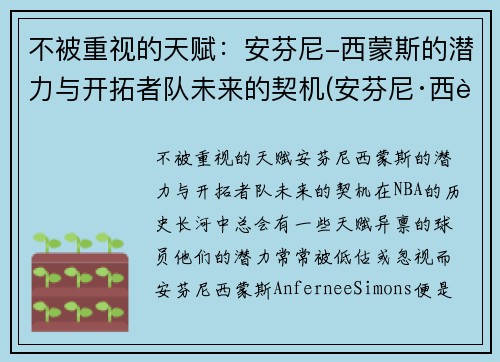 不被重视的天赋：安芬尼–西蒙斯的潜力与开拓者队未来的契机(安芬尼·西è

不被重视的天赋安芬尼西蒙斯的潜力与开拓者队未来的契机在NBA的历史长河中总会有一些天赋异禀的球员他们的潜力常常被低估或忽视而安芬尼西蒙斯AnferneeSimons便是